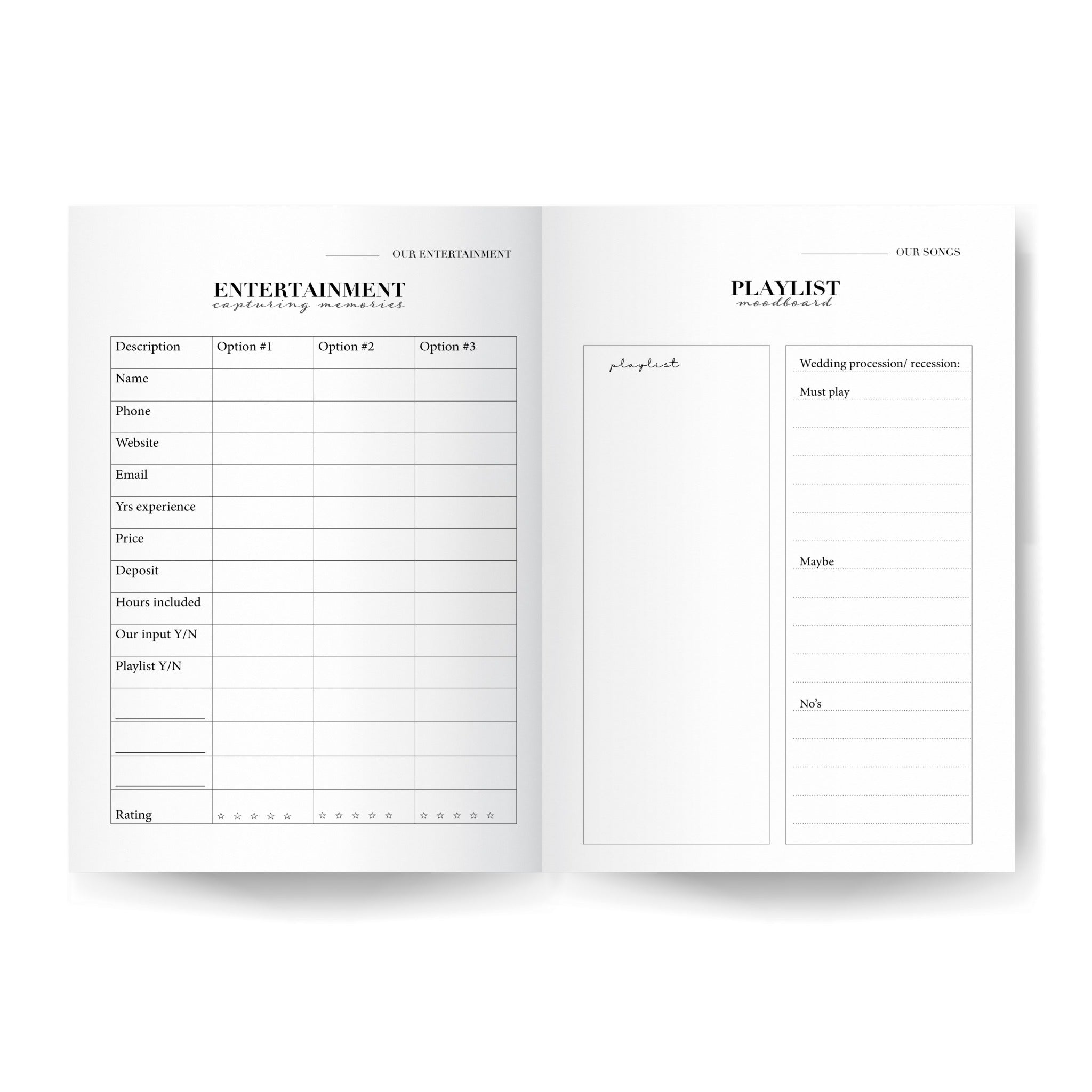 OUR ENTERTAINMENT

ENTERTAINMENT
capturing memories

| Description | Option #1 | Option #2 | Option #3 |
|---|---|---|---|
| Name | | | |
| Phone | | | |
| Website | | | |
| Email | | | |
| Yrs experience | | | |
| Price | | | |
| Deposit | | | |
| Hours included | | | |
| Our input Y/N | | | |
| Playlist Y/N | | | |
| ____ | | | |
| ____ | | | |
| ____ | | | |
| Rating | ☆ ☆ ☆ ☆ ☆ | ☆ ☆ ☆ ☆ ☆ | ☆ ☆ ☆ ☆ ☆ |

OUR SONGS

PLAYLIST
moodboard

playlist

Wedding procession/ recession:

Must play

Maybe

No's